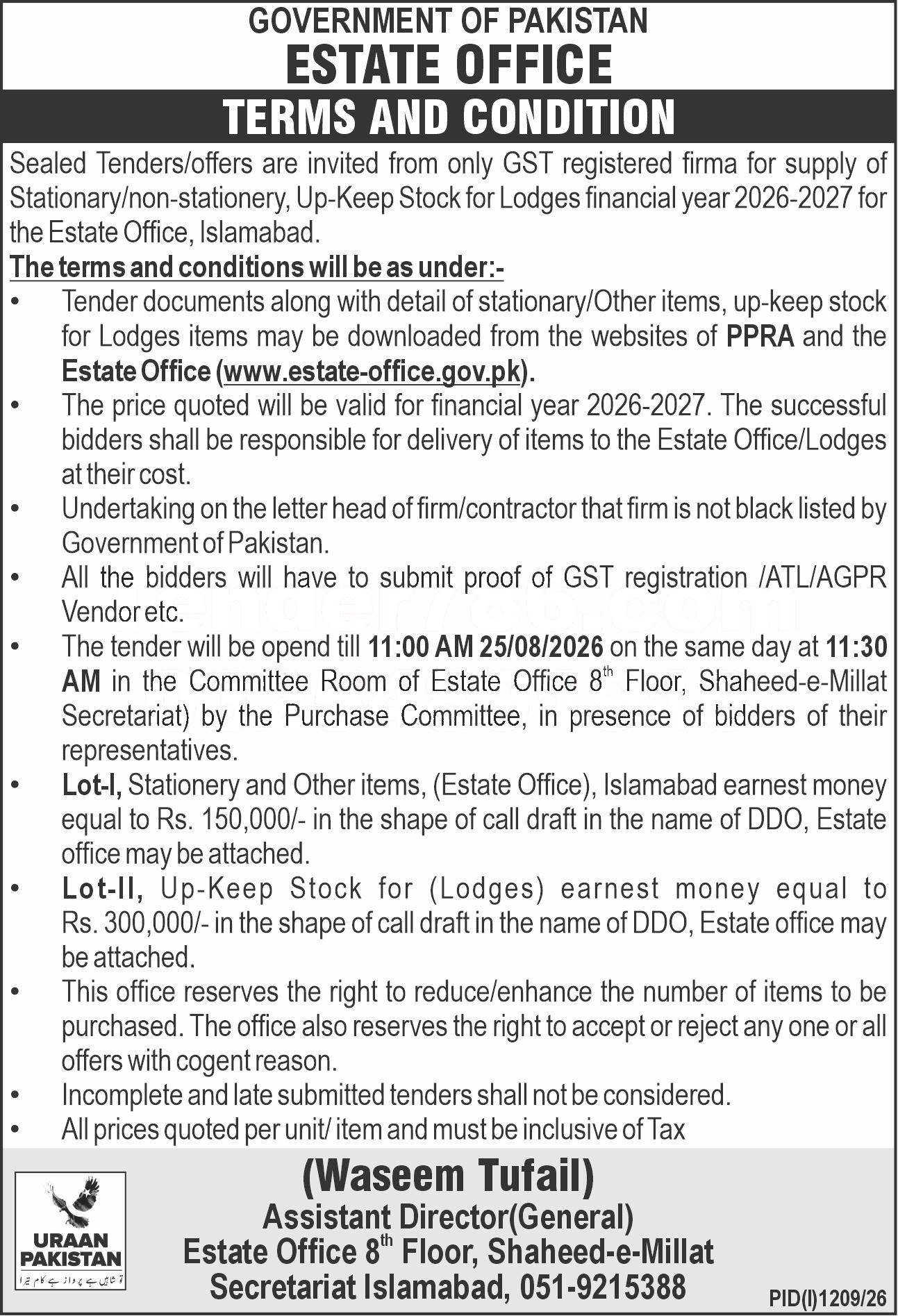 GOVERNMENT OF PAKISTAN
ESTATE OFFICE
TERMS AND CONDITION

Sealed Tenders/offers are invited from only GST registered firma for supply of Stationary/non-stationery, Up-Keep Stock for Lodges financial year 2026-2027 for the Estate Office, Islamabad.

The terms and conditions will be as under:-

• Tender documents along with detail of stationary/Other items, up-keep stock for Lodges items may be downloaded from the websites of PPRA and the Estate Office (www.estate-office.gov.pk).
• The price quoted will be valid for financial year 2026-2027. The successful bidders shall be responsible for delivery of items to the Estate Office/Lodges at their cost.
• Undertaking on the letter head of firm/contractor that firm is not black listed by Government of Pakistan.
• All the bidders will have to submit proof of GST registration /ATL/AGPR Vendor etc.
• The tender will be opend till 11:00 AM 25/08/2026 on the same day at 11:30 AM in the Committee Room of Estate Office 8$^{th}$ Floor, Shaheed-e-Millat Secretariat) by the Purchase Committee, in presence of bidders of their representatives.
• Lot-I, Stationery and Other items, (Estate Office), Islamabad earnest money equal to Rs. 150,000/- in the shape of call draft in the name of DDO, Estate office may be attached.
• Lot-II, Up-Keep Stock for (Lodges) earnest money equal to Rs. 300,000/- in the shape of call draft in the name of DDO, Estate office may be attached.
• This office reserves the right to reduce/enhance the number of items to be purchased. The office also reserves the right to accept or reject any one or all offers with cogent reason.
• Incomplete and late submitted tenders shall not be considered.
• All prices quoted per unit/ item and must be inclusive of Tax

URAAN PAKISTAN
تو شاہیں ہے پرواز ہے کام تیرا

(Waseem Tufail)
Assistant Director(General)
Estate Office 8$^{th}$ Floor, Shaheed-e-Millat
Secretariat Islamabad, 051-9215388

PID(I)1209/26